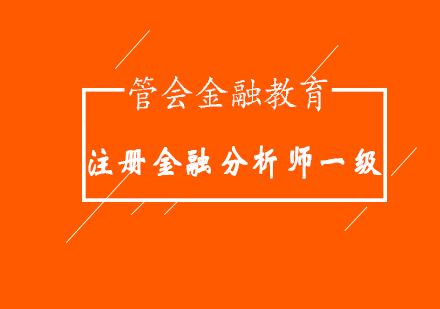 管会金融教育

注册金融分析师一级